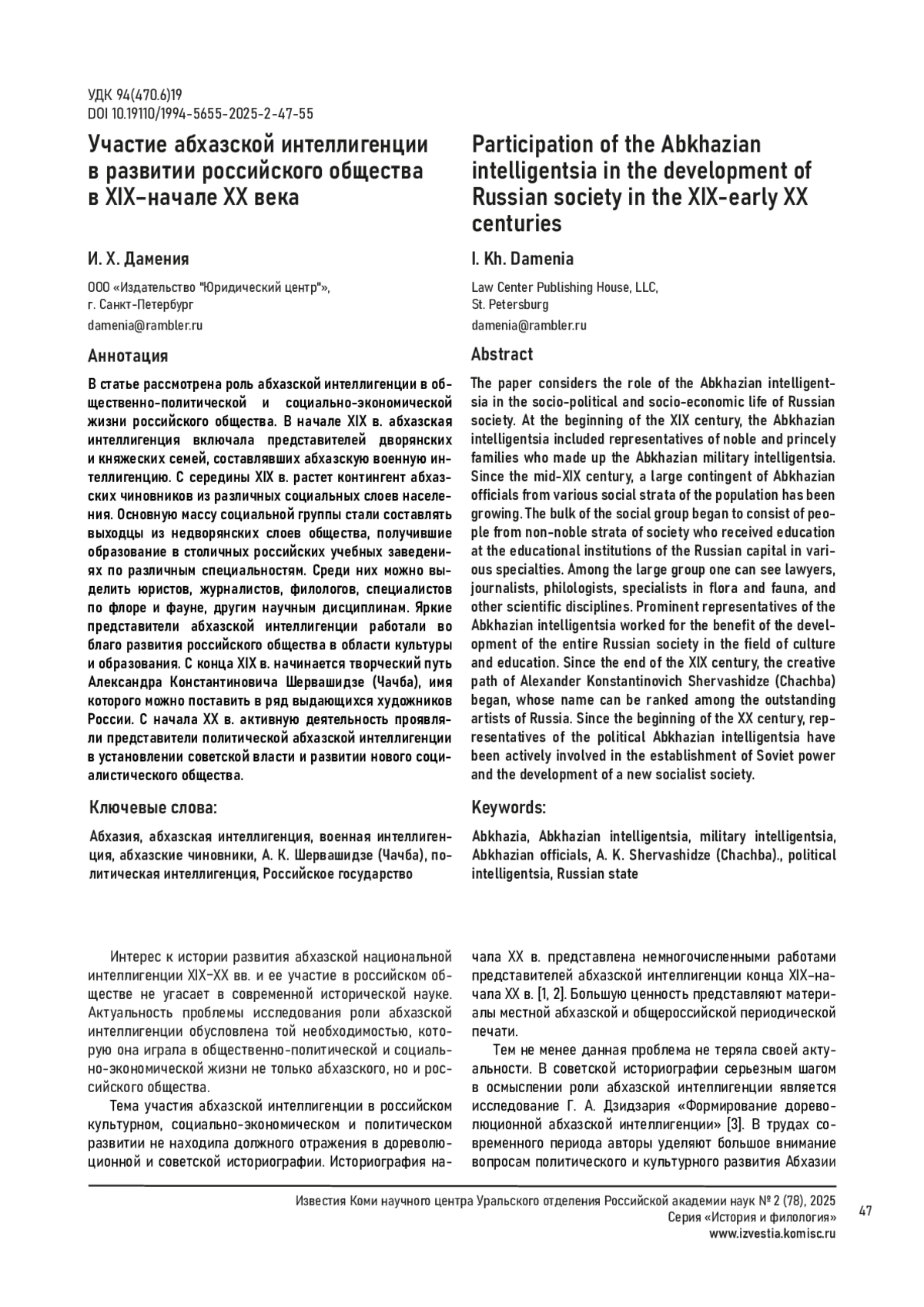 УДК 94(470.6)19
DOI 10.19110/1994-5655-2025-2-47-55

Участие абхазской интеллигенции в развитии российского общества в XIX–начале XX века

И. Х. Дамения

ООО «Издательство "Юридический центр"», г. Санкт-Петербург

damenia@rambler.ru

Аннотация

В статье рассмотрена роль абхазской интеллигенции в общественно-политической и социально-экономической жизни российского общества. В начале XIX в. абхазская интеллигенция включала представителей дворянских и княжеских семей, составлявших абхазскую военную интеллигенцию. С середины XIX в. растет контингент абхазских чиновников из различных социальных слоев населения. Основную массу социальной группы стали составлять выходцы из недворянских слоев общества, получившие образование в столичных российских учебных заведениях по различным специальностям. Среди них можно выделить юристов, журналистов, филологов, специалистов по флоре и фауне, другим научным дисциплинам. Яркие представители абхазской интеллигенции работали во благо развития российского общества в области культуры и образования. С конца XIX в. начинается творческий путь Александра Константиновича Шервашидзе (Чачба), имя которого можно поставить в ряд выдающихся художников России. С начала XX в. активную деятельность проявляли представители политической абхазской интеллигенции в установлении советской власти и развитии нового социалистического общества.

Ключевые слова:

Абхазия, абхазская интеллигенция, военная интеллигенция, абхазские чиновники, А. К. Шервашидзе (Чачба), политическая интеллигенция, Российское государство

Participation of the Abkhazian intelligentsia in the development of Russian society in the XIX-early XX centuries

I. Kh. Damenia

Law Center Publishing House, LLC, St. Petersburg

damenia@rambler.ru

Abstract

The paper considers the role of the Abkhazian intelligentsia in the socio-political and socio-economic life of Russian society. At the beginning of the XIX century, the Abkhazian intelligentsia included representatives of noble and princely families who made up the Abkhazian military intelligentsia. Since the mid-XIX century, a large contingent of Abkhazian officials from various social strata of the population has been growing. The bulk of the social group began to consist of people from non-noble strata of society who received education at the educational institutions of the Russian capital in various specialties. Among the large group one can see lawyers, journalists, philologists, specialists in flora and fauna, and other scientific disciplines. Prominent representatives of the Abkhazian intelligentsia worked for the benefit of the development of the entire Russian society in the field of culture and education. Since the end of the XIX century, the creative path of Alexander Konstantinovich Shervashidze (Chachba) began, whose name can be ranked among the outstanding artists of Russia. Since the beginning of the XX century, representatives of the political Abkhazian intelligentsia have been actively involved in the establishment of Soviet power and the development of a new socialist society.

Keywords:

Abkhazia, Abkhazian intelligentsia, military intelligentsia, Abkhazian officials, A. K. Shervashidze (Chachba)., political intelligentsia, Russian state

Интерес к истории развития абхазской национальной интеллигенции XIX–XX вв. и ее участие в российском обществе не угасает в современной исторической науке. Актуальность проблемы исследования роли абхазской интеллигенции обусловлена той необходимостью, которую она играла в общественно-политической и социально-экономической жизни не только абхазского, но и российского общества.

Тема участия абхазской интеллигенции в российском культурном, социально-экономическом и политическом развитии не находила должного отражения в дореволюционной и советской историографии. Историография начала XX в. представлена немногочисленными работами представителей абхазской интеллигенции конца XIX–начала XX в. [1, 2]. Большую ценность представляют материалы местной абхазской и общероссийской периодической печати.

Тем не менее данная проблема не теряла своей актуальности. В советской историографии серьезным шагом в осмыслении роли абхазской интеллигенции является исследование Г. А. Дзидзария «Формирование дореволюционной абхазской интеллигенции» [3]. В трудах современного периода авторы уделяют большое внимание вопросам политического и культурного развития Абхазии

Известия Коми научного центра Уральского отделения Российской академии наук № 2 (78), 2025
Серия «История и филология»
www.izvestia.komisc.ru

47